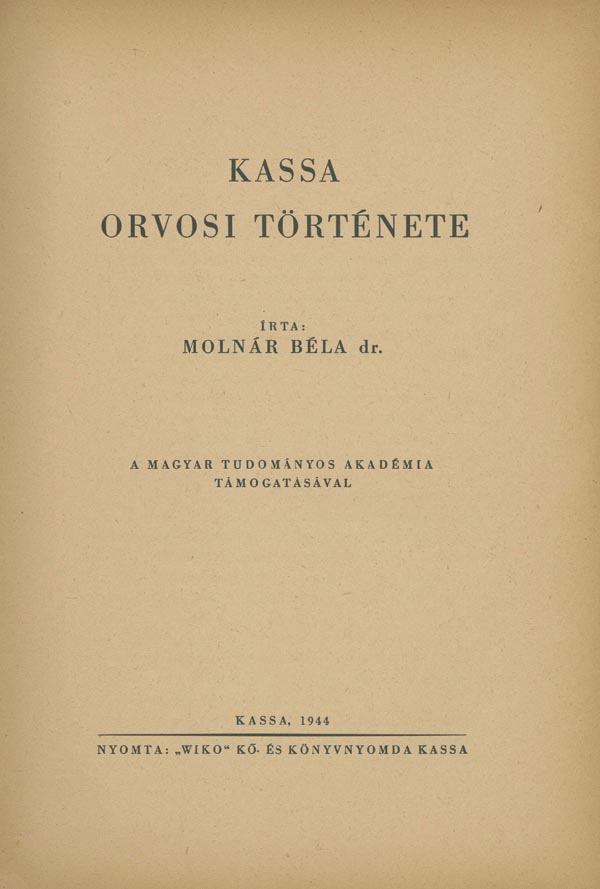 KASSA
ORVOSI TÖRTÉNETE

ÍRTA:
MOLNÁR BÉLA dr.

A MAGYAR TUDOMÁNYOS AKADÉMIA
TÁMOGATÁSÁVAL

KASSA, 1944

NYOMTA: „WIKO“ KŐ- ÉS KÖNYVNYOMDA KASSA